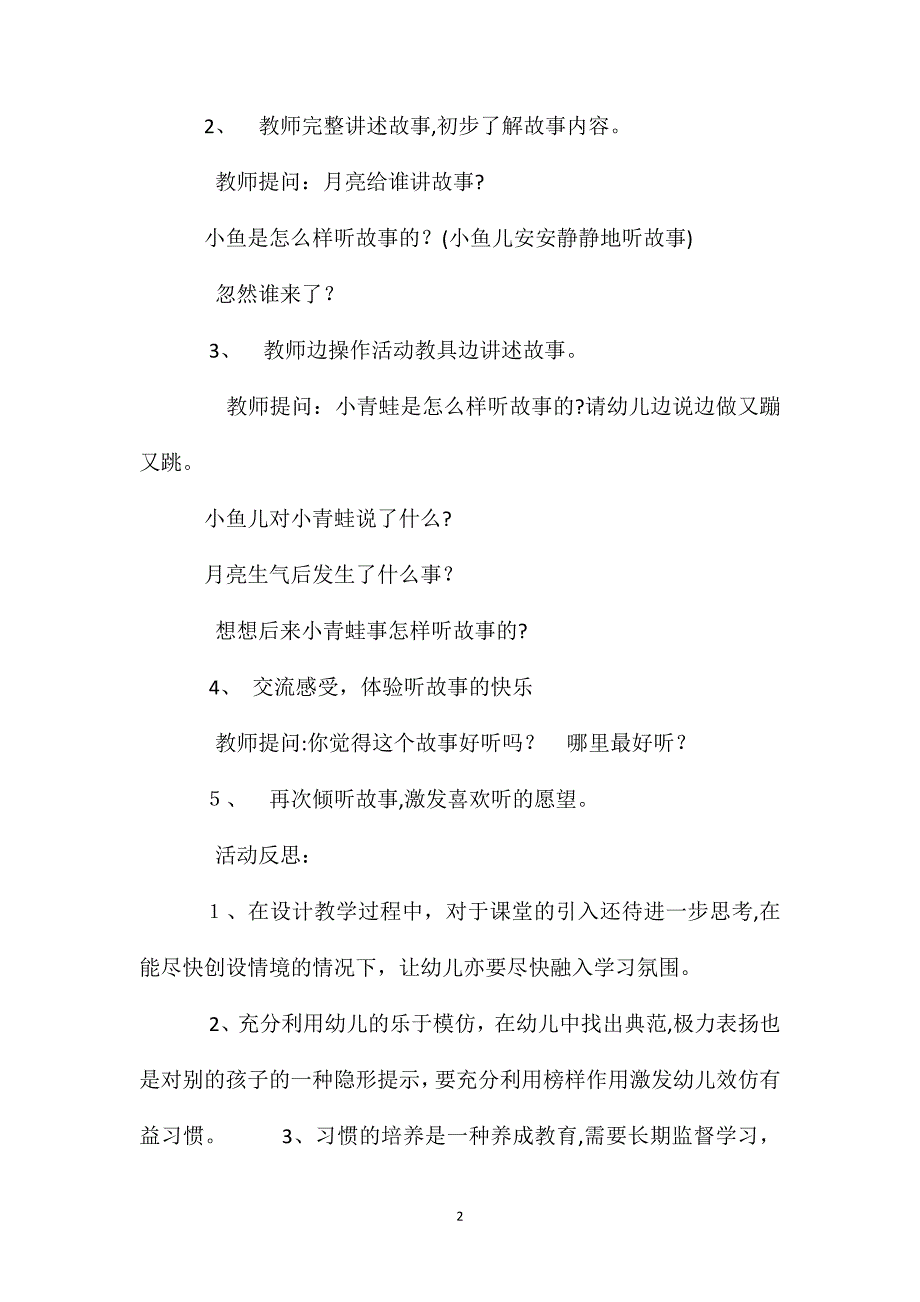 2、 教师完整讲述故事,初步了解故事内容。

教师提问：月亮给谁讲故事?

小鱼是怎么样听故事的？(小鱼儿安安静静地听故事)

忽然谁来了？

3、 教师边操作活动教具边讲述故事。

教师提问：小青蛙是怎么样听故事的?请幼儿边说边做又蹦又跳。

小鱼儿对小青蛙说了什么?

月亮生气后发生了什么事？

想想后来小青蛙事怎样听故事的?

4、 交流感受，体验听故事的快乐

教师提问:你觉得这个故事好听吗？ 哪里最好听？

5、 再次倾听故事,激发喜欢听的愿望。

活动反思：

1、在设计教学过程中，对于课堂的引入还待进一步思考,在能尽快创设情境的情况下，让幼儿亦要尽快融入学习氛围。

2、充分利用幼儿的乐于模仿，在幼儿中找出典范,极力表扬也是对别的孩子的一种隐形提示，要充分利用榜样作用激发幼儿效仿有益习惯。 3、习惯的培养是一种养成教育,需要长期监督学习，

2